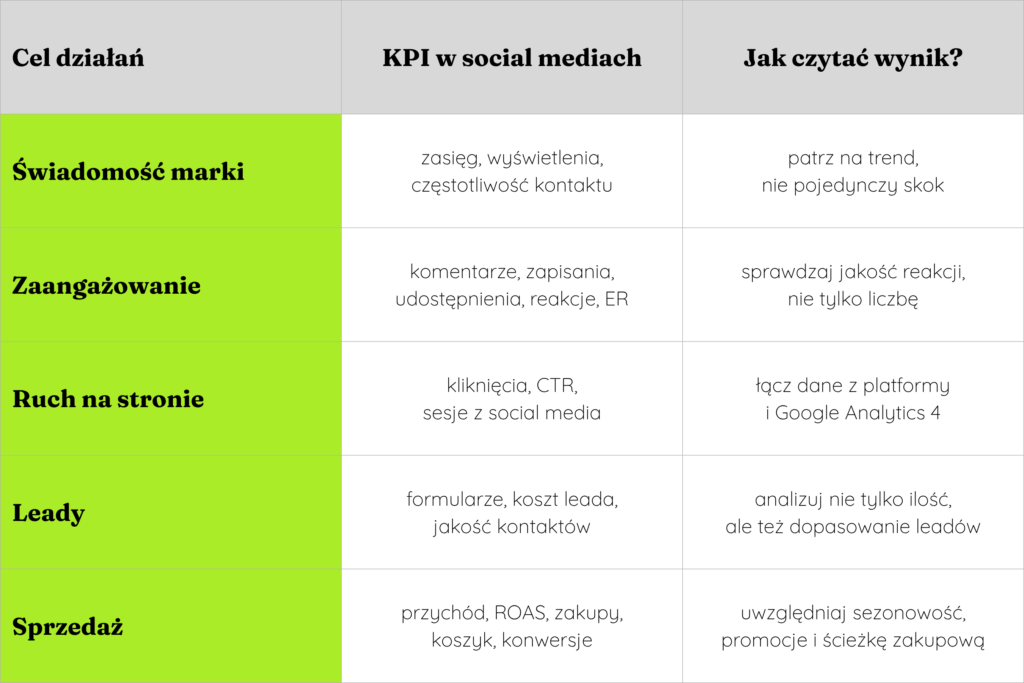 | Cel działań | KPI w social mediach | Jak czytać wynik? |
|---|---|---|
| Świadomość marki | zasięg, wyświetlenia, częstotliwość kontaktu | patrz na trend, nie pojedynczy skok |
| Zaangażowanie | komentarze, zapisania, udostępnienia, reakcje, ER | sprawdzaj jakość reakcji, nie tylko liczbę |
| Ruch na stronie | kliknięcia, CTR, sesje z social media | łącz dane z platformy i Google Analytics 4 |
| Leady | formularze, koszt leada, jakość kontaktów | analizuj nie tylko ilość, ale też dopasowanie leadów |
| Sprzedaż | przychód, ROAS, zakupy, koszyk, konwersje | uwzględniaj sezonowość, promocje i ścieżkę zakupową |